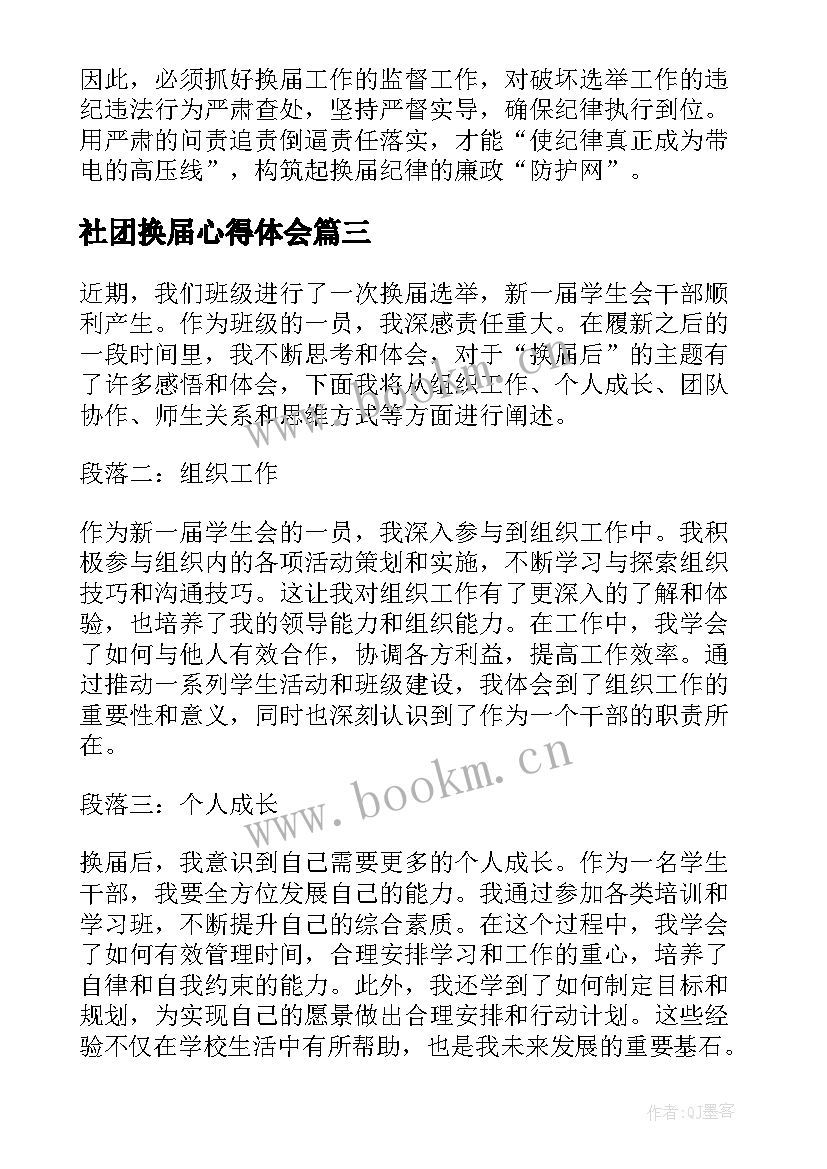 因此，必须抓好换届工作的监督工作，对破坏选举工作的违纪违法行为严肃查处，坚持严督实导，确保纪律执行到位。用严肃的问责追责倒逼责任落实，才能“使纪律真正成为带电的高压线”，构筑起换届纪律的廉政“防护网”。

社团换届心得体会篇三

近期，我们班级进行了一次换届选举，新一届学生会干部顺利产生。作为班级的一员，我深感责任重大。在履新之后的一段时间里，我不断思考和体会，对于“换届后”的主题有了许多感悟和体会，下面我将从组织工作、个人成长、团队协作、师生关系和思维方式等方面进行阐述。

段落二：组织工作

作为新一届学生会的一员，我深入参与到组织工作中。我积极参与组织内的各项活动策划和实施，不断学习与探索组织技巧和沟通技巧。这让我对组织工作有了更深入的了解和体验，也培养了我的领导能力和组织能力。在工作中，我学会了如何与他人有效合作，协调各方利益，提高工作效率。通过推动一系列学生活动和班级建设，我体会到了组织工作的重要性和意义，同时也深刻认识到了作为一个干部的职责所在。

www.bookm.cn

段落三：个人成长

换届后，我意识到自己需要更多的个人成长。作为一名学生干部，我要全方位发展自己的能力。我通过参加各类培训和学习班，不断提升自己的综合素质。在这个过程中，我学会了如何有效管理时间，合理安排学习和工作的重心，培养了自律和自我约束的能力。此外，我还学到了如何制定目标和规划，为实现自己的愿景做出合理安排和行动计划。这些经验不仅在学校生活中有所帮助，也是我未来发展的重要基石。

作者:QJ墨客